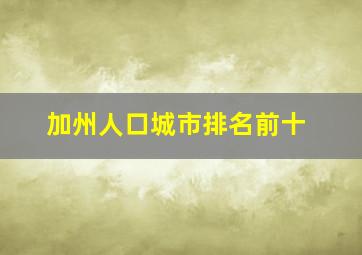 加州人口城市排名前十